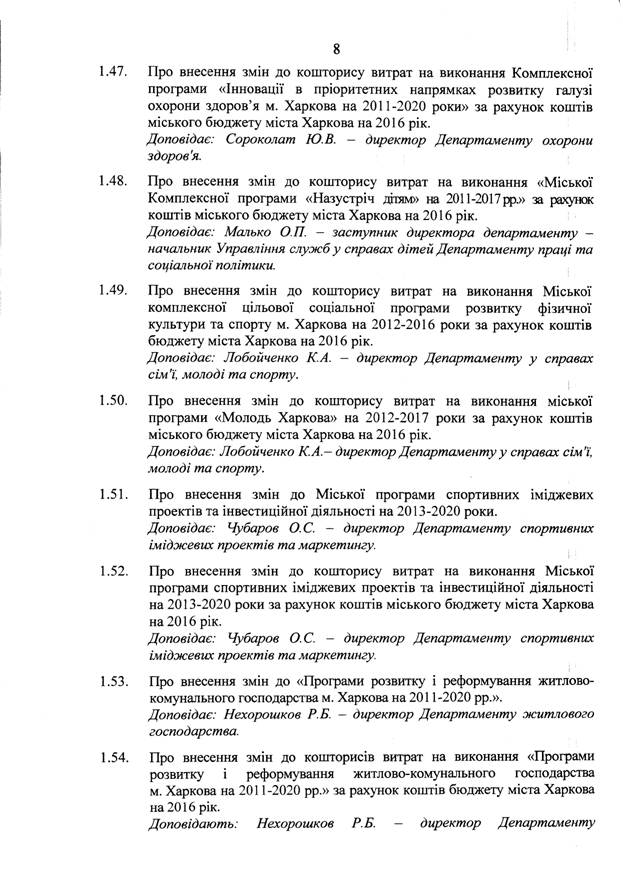 8

1.47. Про внесення змін до кошторису витрат на виконання Комплексної програми «Інновації в пріоритетних напрямках розвитку галузі охорони здоров'я м. Харкова на 2011-2020 роки» за рахунок коштів міського бюджету міста Харкова на 2016 рік.
Доповідає: Сороколат Ю.В. – директор Департаменту охорони здоров'я.

1.48. Про внесення змін до кошторису витрат на виконання «Міської Комплексної програми «Назустріч дітям» на 2011-2017 рр.» за рахунок коштів міського бюджету міста Харкова на 2016 рік.
Доповідає: Малько О.П. – заступник директора департаменту – начальник Управління служб у справах дітей Департаменту праці та соціальної політики.

1.49. Про внесення змін до кошторису витрат на виконання Міської комплексної цільової соціальної програми розвитку фізичної культури та спорту м. Харкова на 2012-2016 роки за рахунок коштів бюджету міста Харкова на 2016 рік.
Доповідає: Лобойченко К.А. – директор Департаменту у справах сім'ї, молоді та спорту.

1.50. Про внесення змін до кошторису витрат на виконання міської програми «Молодь Харкова» на 2012-2017 роки за рахунок коштів міського бюджету міста Харкова на 2016 рік.
Доповідає: Лобойченко К.А.– директор Департаменту у справах сім'ї, молоді та спорту.

1.51. Про внесення змін до Міської програми спортивних іміджевих проектів та інвестиційної діяльності на 2013-2020 роки.
Доповідає: Чубаров О.С. – директор Департаменту спортивних іміджевих проектів та маркетингу.

1.52. Про внесення змін до кошторису витрат на виконання Міської програми спортивних іміджевих проектів та інвестиційної діяльності на 2013-2020 роки за рахунок коштів міського бюджету міста Харкова на 2016 рік.
Доповідає: Чубаров О.С. – директор Департаменту спортивних іміджевих проектів та маркетингу.

1.53. Про внесення змін до «Програми розвитку і реформування житлово-комунального господарства м. Харкова на 2011-2020 рр.».
Доповідає: Нехорошков Р.Б. – директор Департаменту житлового господарства.

1.54. Про внесення змін до кошторисів витрат на виконання «Програми розвитку і реформування житлово-комунального господарства м. Харкова на 2011-2020 рр.» за рахунок коштів бюджету міста Харкова на 2016 рік.
Доповідають: Нехорошков Р.Б. – директор Департаменту